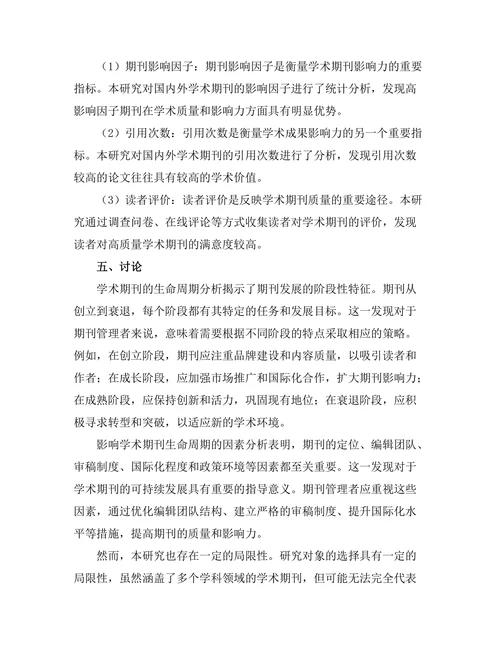 （1）期刊影响因子：期刊影响因子是衡量学术期刊影响力的重要指标。本研究对国内外学术期刊的影响因子进行了统计分析，发现高影响因子期刊在学术质量和影响力方面具有明显优势。

（2）引用次数：引用次数是衡量学术成果影响力的另一个重要指标。本研究对国内外学术期刊的引用次数进行了分析，发现引用次数较高的论文往往具有较高的学术价值。

（3）读者评价：读者评价是反映学术期刊质量的重要途径。本研究通过调查问卷、在线评论等方式收集读者对学术期刊的评价，发现读者对高质量学术期刊的满意度较高。

五、讨论

学术期刊的生命周期分析揭示了期刊发展的阶段性特征。期刊从创立到衰退，每个阶段都有其特定的任务和发展目标。这一发现对于期刊管理者来说，意味着需要根据不同阶段的特点采取相应的策略。例如，在创立阶段，期刊应注重品牌建设和内容质量，以吸引读者和作者；在成长阶段，应加强市场推广和国际化合作，扩大期刊影响力；在成熟阶段，应保持创新和活力，巩固现有地位；在衰退阶段，应积极寻求转型和突破，以适应新的学术环境。

影响学术期刊生命周期的因素分析表明，期刊的定位、编辑团队、审稿制度、国际化程度和政策环境等因素都至关重要。这一发现对于学术期刊的可持续发展具有重要的指导意义。期刊管理者应重视这些因素，通过优化编辑团队结构、建立严格的审稿制度、提升国际化水平等措施，提高期刊的质量和影响力。

然而，本研究也存在一定的局限性。研究对象的选择具有一定的局限性，虽然涵盖了多个学科领域的学术期刊，但可能无法完全代表